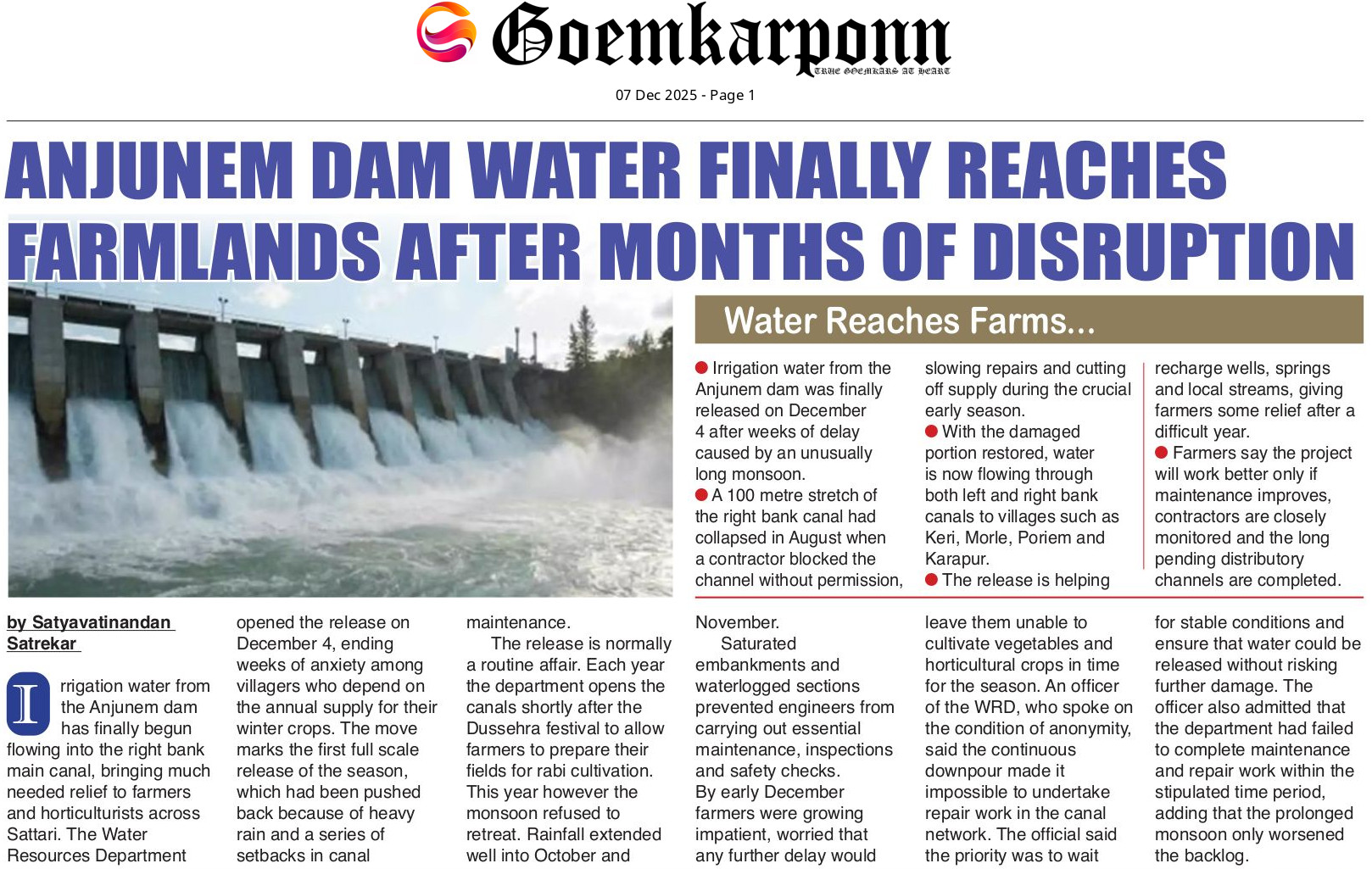 Goemkarponn
TRUE GOEMKARS AT HEART

07 Dec 2025 - Page 1

ANJUNEM DAM WATER FINALLY REACHES FARMLANDS AFTER MONTHS OF DISRUPTION

Water Reaches Farms...

• Irrigation water from the Anjunem dam was finally released on December 4 after weeks of delay caused by an unusually long monsoon.

• A 100 metre stretch of the right bank canal had collapsed in August when a contractor blocked the channel without permission, slowing repairs and cutting off supply during the crucial early season.

• With the damaged portion restored, water is now flowing through both left and right bank canals to villages such as Keri, Morle, Poriem and Karapur.

• The release is helping recharge wells, springs and local streams, giving farmers some relief after a difficult year.

• Farmers say the project will work better only if maintenance improves, contractors are closely monitored and the long pending distributory channels are completed.

by Satyavatinandan Satrekar

Irrigation water from the Anjunem dam has finally begun flowing into the right bank main canal, bringing much needed relief to farmers and horticulturists across Sattari. The Water Resources Department opened the release on December 4, ending weeks of anxiety among villagers who depend on the annual supply for their winter crops. The move marks the first full scale release of the season, which had been pushed back because of heavy rain and a series of setbacks in canal maintenance.

The release is normally a routine affair. Each year the department opens the canals shortly after the Dussehra festival to allow farmers to prepare their fields for rabi cultivation. This year however the monsoon refused to retreat. Rainfall extended well into October and November.

Saturated embankments and waterlogged sections prevented engineers from carrying out essential maintenance, inspections and safety checks. By early December farmers were growing impatient, worried that any further delay would leave them unable to cultivate vegetables and horticultural crops in time for the season. An officer of the WRD, who spoke on the condition of anonymity, said the continuous downpour made it impossible to undertake repair work in the canal network. The official said the priority was to wait for stable conditions and ensure that water could be released without risking further damage. The officer also admitted that the department had failed to complete maintenance and repair work within the stipulated time period, adding that the prolonged monsoon only worsened the backlog.